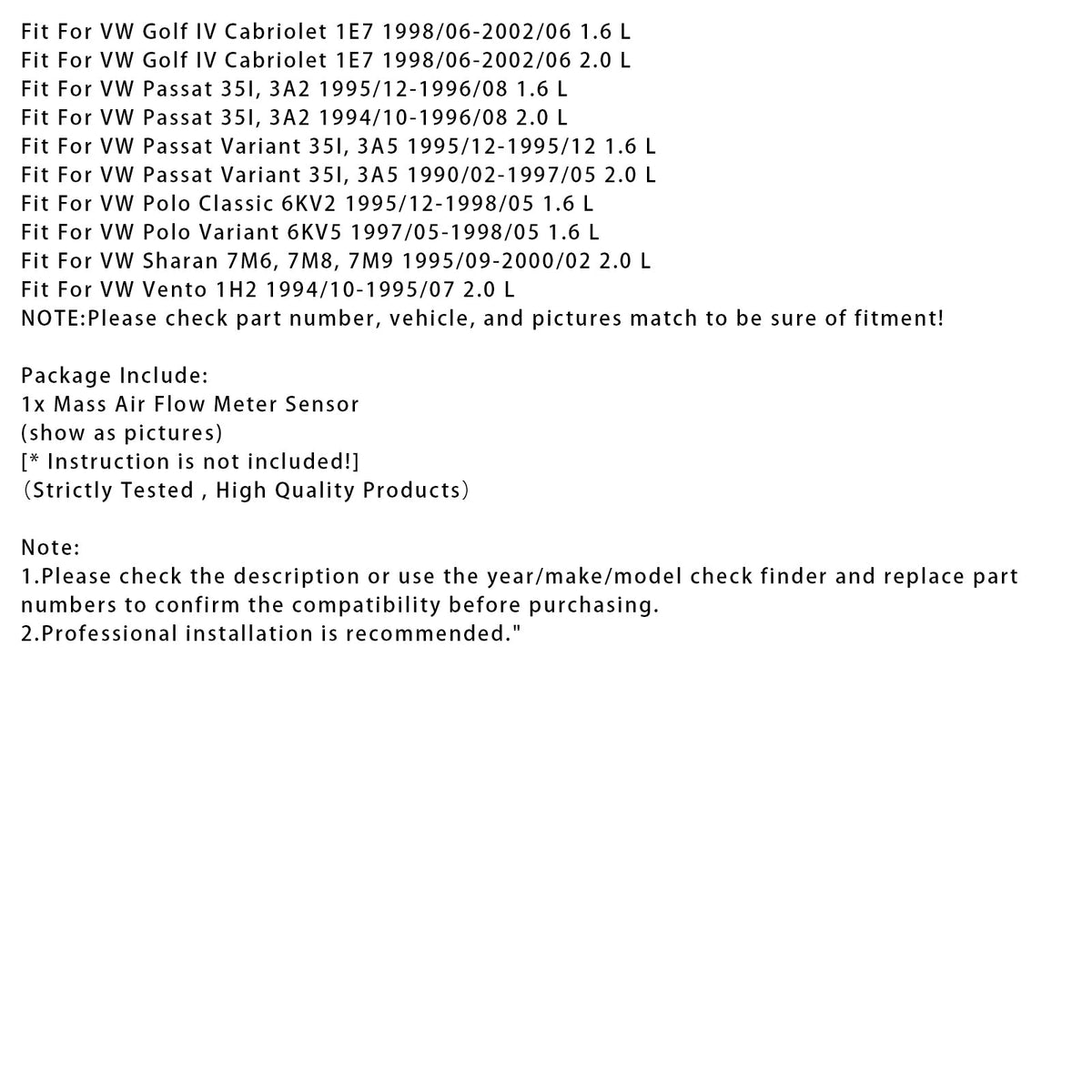 Fit For VW Golf IV Cabriolet 1E7 1998/06-2002/06 1.6 L
Fit For VW Golf IV Cabriolet 1E7 1998/06-2002/06 2.0 L
Fit For VW Passat 35I, 3A2 1995/12-1996/08 1.6 L
Fit For VW Passat 35I, 3A2 1994/10-1996/08 2.0 L
Fit For VW Passat Variant 35I, 3A5 1995/12-1995/12 1.6 L
Fit For VW Passat Variant 35I, 3A5 1990/02-1997/05 2.0 L
Fit For VW Polo Classic 6KV2 1995/12-1998/05 1.6 L
Fit For VW Polo Variant 6KV5 1997/05-1998/05 1.6 L
Fit For VW Sharan 7M6, 7M8, 7M9 1995/09-2000/02 2.0 L
Fit For VW Vento 1H2 1994/10-1995/07 2.0 L
NOTE:Please check part number, vehicle, and pictures match to be sure of fitment!

Package Include:
1x Mass Air Flow Meter Sensor
(show as pictures)
[* Instruction is not included!]
（Strictly Tested , High Quality Products）

Note:
1.Please check the description or use the year/make/model check finder and replace part numbers to confirm the compatibility before purchasing.
2.Professional installation is recommended."